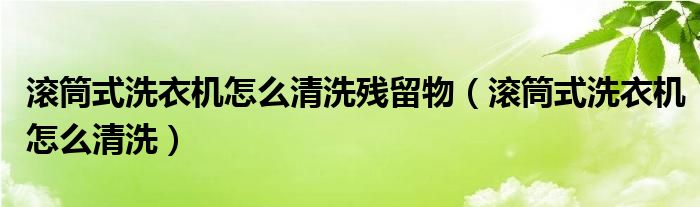 滚筒式洗衣机怎么清洗残留物（滚筒式洗衣机怎么清洗）